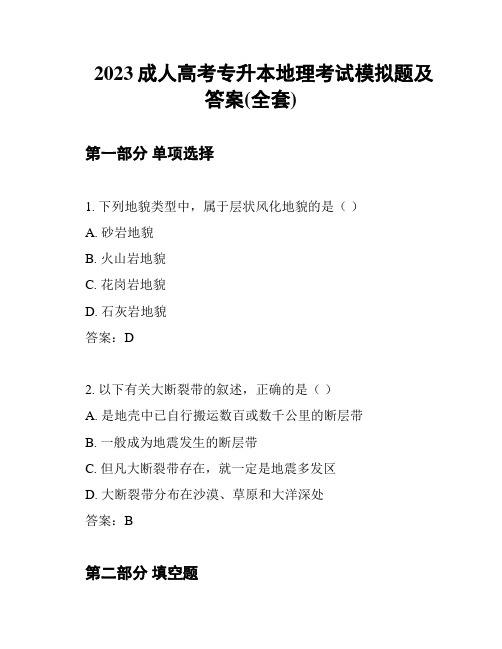 2023 成人高考专升本地理考试模拟题及答案(全套)

第一部分 单项选择

1. 下列地貌类型中，属于层状风化地貌的是（ ）

A. 砂岩地貌

B. 火山岩地貌

C. 花岗岩地貌

D. 石灰岩地貌

答案：D

2. 以下有关大断裂带的叙述，正确的是（ ）

A. 是地壳中已自行搬运数百或数千公里的断层带

B. 一般成为地震发生的断层带

C. 但凡大断裂带存在，就一定是地震多发区

D. 大断裂带分布在沙漠、草原和大洋深处

答案：B

第二部分 填空题